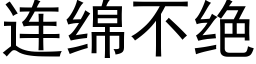 连绵不绝